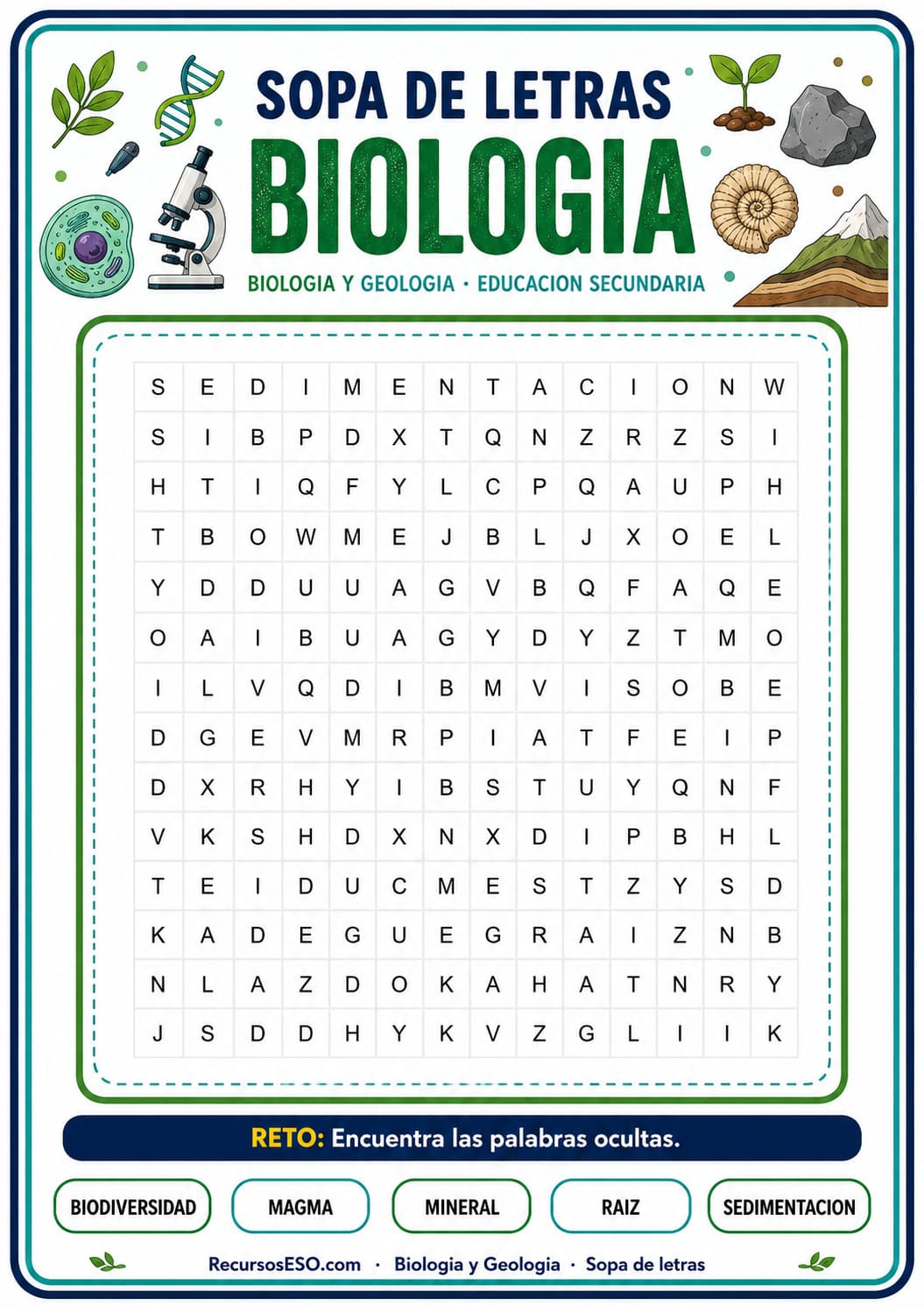 SOPA DE LETRAS
BIOLOGIA
BIOLOGIA Y GEOLOGIA · EDUCACION SECUNDARIA

| S | E | D | I | M | E | N | T | A | C | I | O | N | W |
|---|---|---|---|---|---|---|---|---|---|---|---|---|---|
| S | I | B | P | D | X | T | Q | N | Z | R | Z | S | I |
| H | T | I | Q | F | Y | L | C | P | Q | A | U | P | H |
| T | B | O | W | M | E | J | B | L | J | X | O | E | L |
| Y | D | D | U | U | A | G | V | B | Q | F | A | Q | E |
| O | A | I | B | U | A | G | Y | D | Y | Z | T | M | O |
| I | L | V | Q | D | I | B | M | V | I | S | O | B | E |
| D | G | E | V | M | R | P | I | A | T | F | E | I | P |
| D | X | R | H | Y | I | B | S | T | U | Y | Q | N | F |
| V | K | S | H | D | X | N | X | D | I | P | B | H | L |
| T | E | I | D | U | C | M | E | S | T | Z | Y | S | D |
| K | A | D | E | G | U | E | G | R | A | I | Z | N | B |
| N | L | A | Z | D | O | K | A | H | A | T | N | R | Y |
| J | S | D | D | H | Y | K | V | Z | G | L | I | I | K |

RETO: Encuentra las palabras ocultas.

BIODIVERSIDAD
MAGMA
MINERAL
RAIZ
SEDIMENTACION

RecursosESO.com · Biologia y Geologia · Sopa de letras